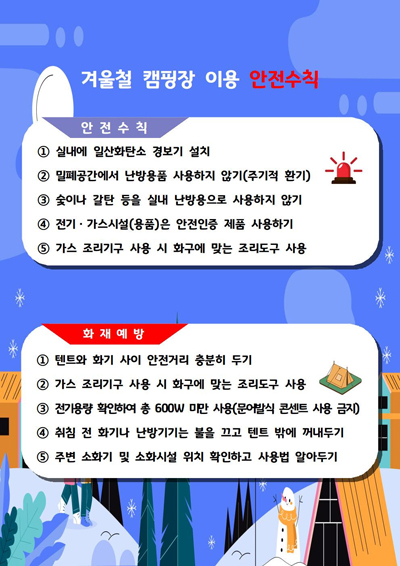 겨울철 캠핑장 이용 안전수칙

안 전 수 칙

① 실내에 일산화탄소 경보기 설치
② 밀폐공간에서 난방용품 사용하지 않기(주기적 환기)
③ 숯이나 갈탄 등을 실내 난방용으로 사용하지 않기
④ 전기 · 가스시설(용품)은 안전인증 제품 사용하기
⑤ 가스 조리기구 사용 시 화구에 맞는 조리도구 사용

화 재 예 방

① 텐트와 화기 사이 안전거리 충분히 두기
② 가스 조리기구 사용 시 화구에 맞는 조리도구 사용
③ 전기용량 확인하여 총 600W 미만 사용(문어발식 콘센트 사용 금지)
④ 취침 전 화기나 난방기기는 불을 끄고 텐트 밖에 꺼내두기
⑤ 주변 소화기 및 소화시설 위치 확인하고 사용법 알아두기